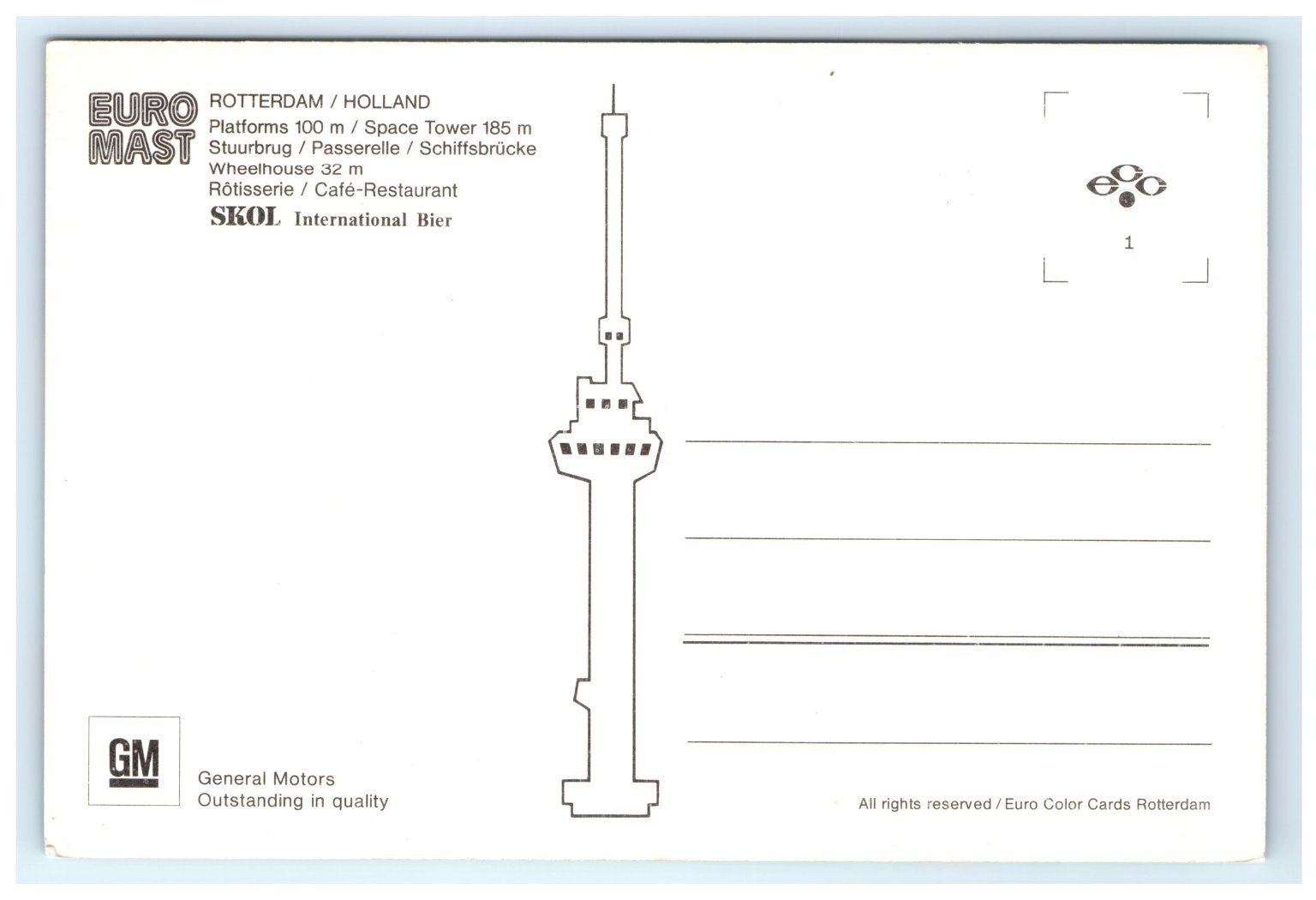 EURO MAST

ROTTERDAM / HOLLAND
Platforms 100 m / Space Tower 185 m
Stuurbrug / Passerelle / Schiffsbrücke
Wheelhouse 32 m
Rôtisserie / Café-Restaurant
SKOL International Bier

ecc
1

GM

General Motors
Outstanding in quality

All rights reserved / Euro Color Cards Rotterdam